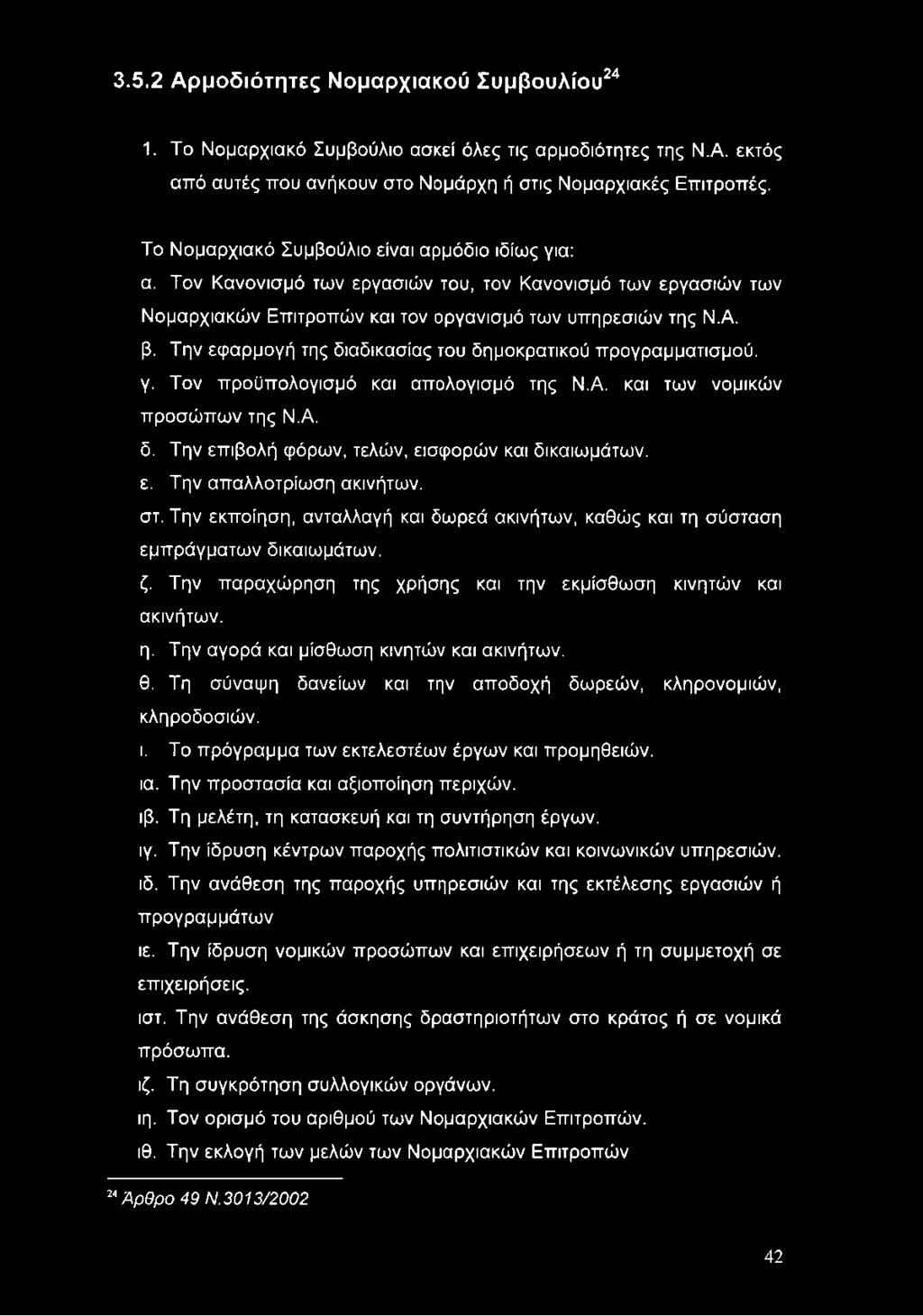 3.5.2 Αρμοδιότητες Νομαρχιακού Συμβουλίου$^{24}$

1. Το Νομαρχιακό Συμβούλιο ασκεί όλες τις αρμοδιότητες της Ν.Α. εκτός από αυτές που ανήκουν στο Νομάρχη ή στις Νομαρχιακές Επιτροπές.

Το Νομαρχιακό Συμβούλιο είναι αρμόδιο ιδίως για:
α. Τον Κανονισμό των εργασιών του, τον Κανονισμό των εργασιών των Νομαρχιακών Επιτροπών και τον οργανισμό των υπηρεσιών της Ν.Α.
β. Την εφαρμογή της διαδικασίας του δημοκρατικού προγραμματισμού.
γ. Τον προϋπολογισμό και απολογισμό της Ν.Α. και των νομικών προσώπων της Ν.Α.
δ. Την επιβολή φόρων, τελών, εισφορών και δικαιωμάτων.
ε. Την απαλλοτρίωση ακινήτων.
στ. Την εκποίηση, ανταλλαγή και δωρεά ακινήτων, καθώς και τη σύσταση εμπράγματων δικαιωμάτων.
ζ. Την παραχώρηση της χρήσης και την εκμίσθωση κινητών και ακινήτων.
η. Την αγορά και μίσθωση κινητών και ακινήτων.
θ. Τη σύναψη δανείων και την αποδοχή δωρεών, κληρονομιών, κληροδοσιών.
ι. Το πρόγραμμα των εκτελεστέων έργων και προμηθειών.
ια. Την προστασία και αξιοποίηση περιχών.
ιβ. Τη μελέτη, τη κατασκευή και τη συντήρηση έργων.
ιγ. Την ίδρυση κέντρων παροχής πολιτιστικών και κοινωνικών υπηρεσιών.
ιδ. Την ανάθεση της παροχής υπηρεσιών και της εκτέλεσης εργασιών ή προγραμμάτων
ιε. Την ίδρυση νομικών προσώπων και επιχειρήσεων ή τη συμμετοχή σε επιχειρήσεις.
ιστ. Την ανάθεση της άσκησης δραστηριοτήτων στο κράτος ή σε νομικά πρόσωπα.
ιζ. Τη συγκρότηση συλλογικών οργάνων.
ιη. Τον ορισμό του αριθμού των Νομαρχιακών Επιτροπών.
ιθ. Την εκλογή των μελών των Νομαρχιακών Επιτροπών

$^{24}$ Άρθρο 49 Ν.3013/2002

42